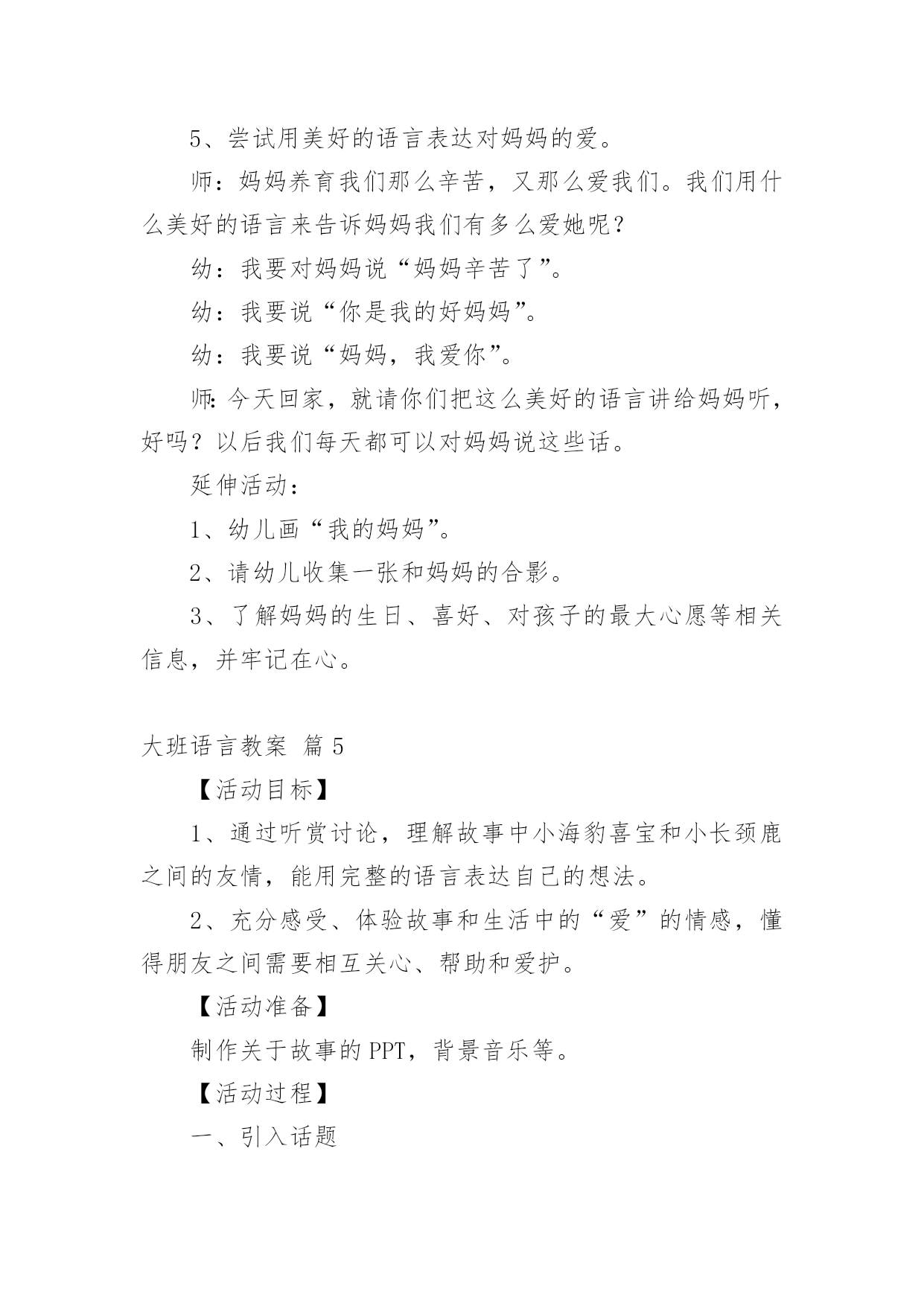 5、尝试用美好的语言表达对妈妈的爱。

师：妈妈养育我们那么辛苦，又那么爱我们。我们用什么美好的语言来告诉妈妈我们有多么爱她呢？

幼：我要对妈妈说“妈妈辛苦了”。

幼：我要说“你是我的好妈妈”。

幼：我要说“妈妈，我爱你”。

师：今天回家，就请你们把这么美好的语言讲给妈妈听，好吗？以后我们每天都可以对妈妈说这些话。

延伸活动：

1、幼儿画“我的妈妈”。

2、请幼儿收集一张和妈妈的合影。

3、了解妈妈的生日、喜好、对孩子的最大心愿等相关信息，并牢记在心。

大班语言教案 篇5

【活动目标】

1、通过听赏讨论，理解故事中小海豹喜宝和小长颈鹿之间的友情，能用完整的语言表达自己的想法。

2、充分感受、体验故事和生活中的“爱”的情感，懂得朋友之间需要相互关心、帮助和爱护。

【活动准备】

制作关于故事的PPT，背景音乐等。

【活动过程】

一、引入话题